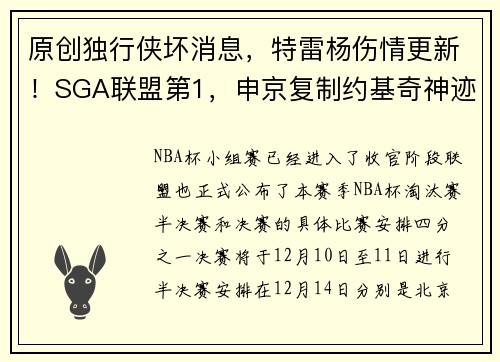 原创独行侠坏消息，特雷杨伤情更新！SGA联盟第1，申京复制约基奇神迹

NBA杯小组赛已经进入了收官阶段联盟也正式公布了本赛季NBA杯淘汰赛半决赛和决赛的具体比赛安排四分之一决赛将于12月10日至11日进行半决赛安排在12月14日分别是北京